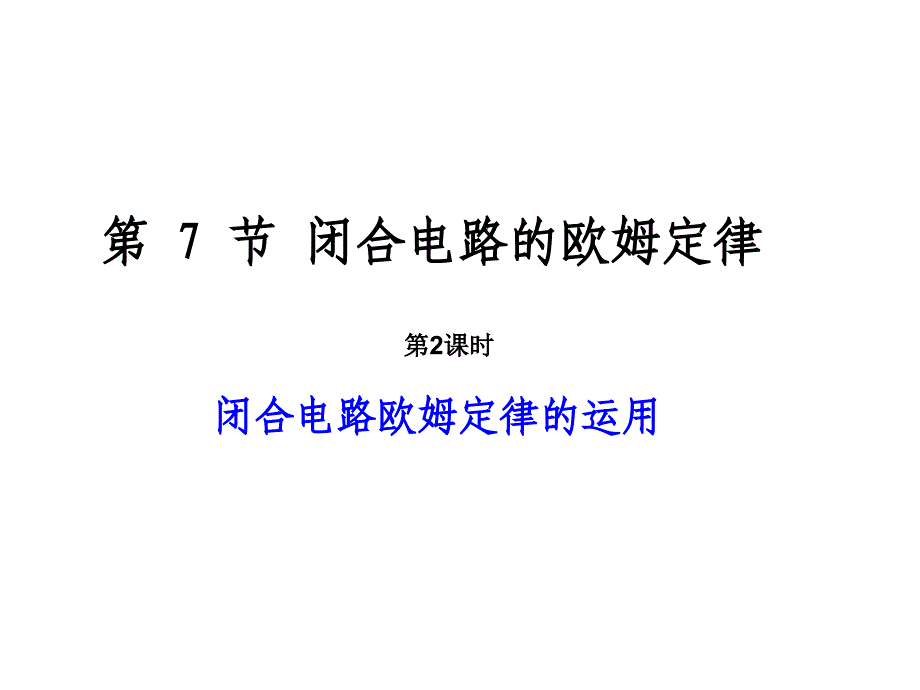 第 7 节 闭合电路的欧姆定律

第2课时

闭合电路欧姆定律的运用